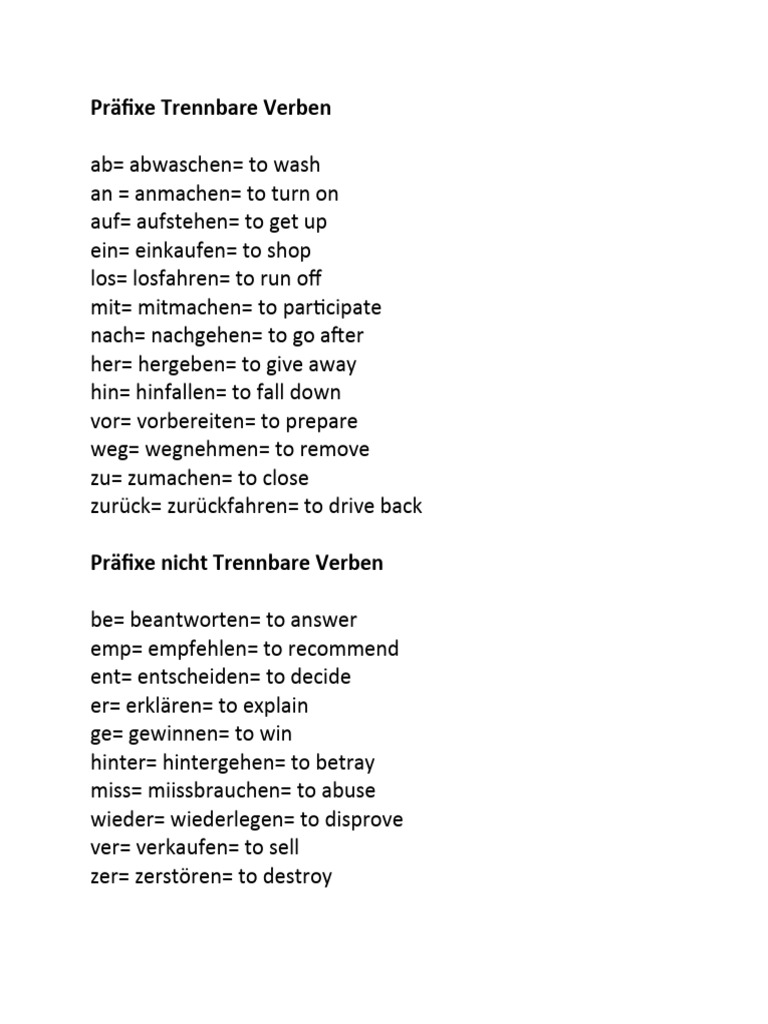 Präfixe Trennbare Verben

ab= abwaschen= to wash
an = anmachen= to turn on
auf= aufstehen= to get up
ein= einkaufen= to shop
los= losfahren= to run off
mit= mitmachen= to participate
nach= nachgehen= to go after
her= hergeben= to give away
hin= hinfallen= to fall down
vor= vorbereiten= to prepare
weg= wegnehmen= to remove
zu= zumachen= to close
zurück= zurückfahren= to drive back

Präfixe nicht Trennbare Verben

be= beantworten= to answer
emp= empfehlen= to recommend
ent= entscheiden= to decide
er= erklären= to explain
ge= gewinnen= to win
hinter= hintergehen= to betray
miss= miissbrauchen= to abuse
wieder= wiederlegen= to disprove
ver= verkaufen= to sell
zer= zerstören= to destroy